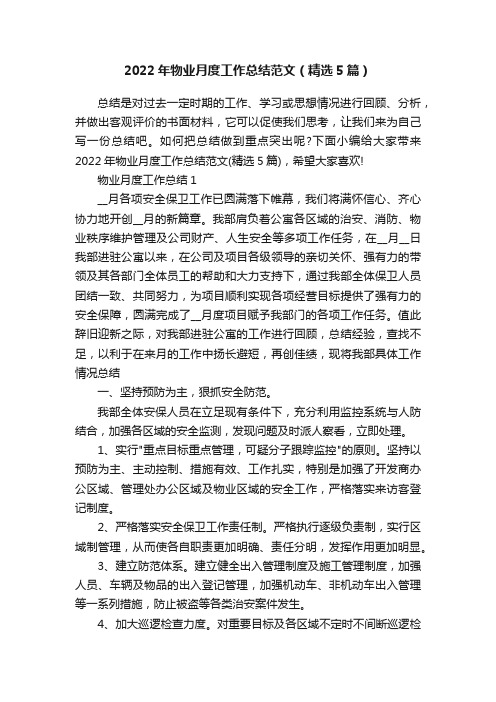 2022 年物业月度工作总结范文（精选 5 篇）

总结是对过去一定时期的工作、学习或思想情况进行回顾、分析，并做出客观评价的书面材料，它可以促使我们思考，让我们来为自己写一份总结吧。如何把总结做到重点突出呢?下面小编给大家带来 2022 年物业月度工作总结范文(精选 5 篇)，希望大家喜欢!

物业月度工作总结 1

__月各项安全保卫工作已圆满落下帷幕，我们将满怀信心、齐心协力地开创__月的新篇章。我部肩负着公寓各区域的治安、消防、物业秩序维护管理及公司财产、人生安全等多项工作任务，在__月__日我部进驻公寓以来，在公司及项目各级领导的亲切关怀、强有力的带领及其各部门全体员工的帮助和大力支持下，通过我部全体保卫人员团结一致、共同努力，为项目顺利实现各项经营目标提供了强有力的安全保障，圆满完成了__月度项目赋予我部门的各项工作任务。值此辞旧迎新之际，对我部进驻公寓的工作进行回顾，总结经验，查找不足，以利于在来月的工作中扬长避短，再创佳绩，现将我部具体工作情况总结

一、坚持预防为主，狠抓安全防范。

我部全体安保人员在立足现有条件下，充分利用监控系统与人防结合，加强各区域的安全监测，发现问题及时派人察看，立即处理。

1、实行"重点目标重点管理，可疑分子跟踪监控"的原则。坚持以预防为主、主动控制、措施有效、工作扎实，特别是加强了开发商办公区域、管理处办公区域及物业区域的安全工作，严格落实来访客登记制度。

2、严格落实安全保卫工作责任制。严格执行逐级负责制，实行区域制管理，从而使各自职责更加明确、责任分明，发挥作用更加明显。

3、建立防范体系。建立健全出入管理制度及施工管理制度，加强人员、车辆及物品的出入登记管理，加强机动车、非机动车出入管理等一系列措施，防止被盗等各类治安案件发生。

4、加大巡逻检查力度。对重要目标及各区域不定时不间断巡逻检